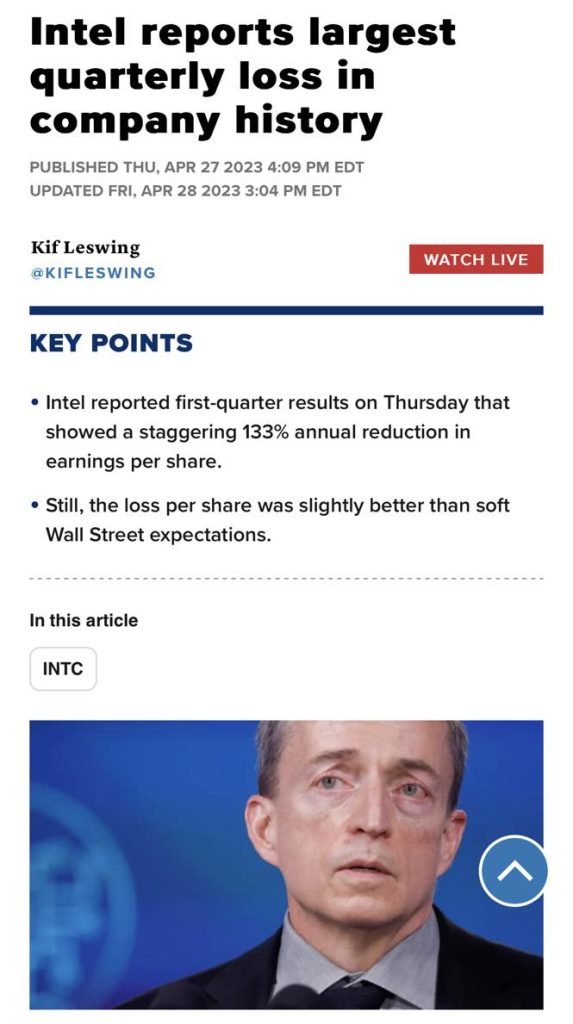 Intel reports largest quarterly loss in company history

PUBLISHED THU, APR 27 2023 4:09 PM EDT
UPDATED FRI, APR 28 2023 3:04 PM EDT

Kif Leswing
@KIFLESWING

WATCH LIVE

KEY POINTS

• Intel reported first-quarter results on Thursday that showed a staggering 133% annual reduction in earnings per share.

• Still, the loss per share was slightly better than soft Wall Street expectations.

In this article

INTC